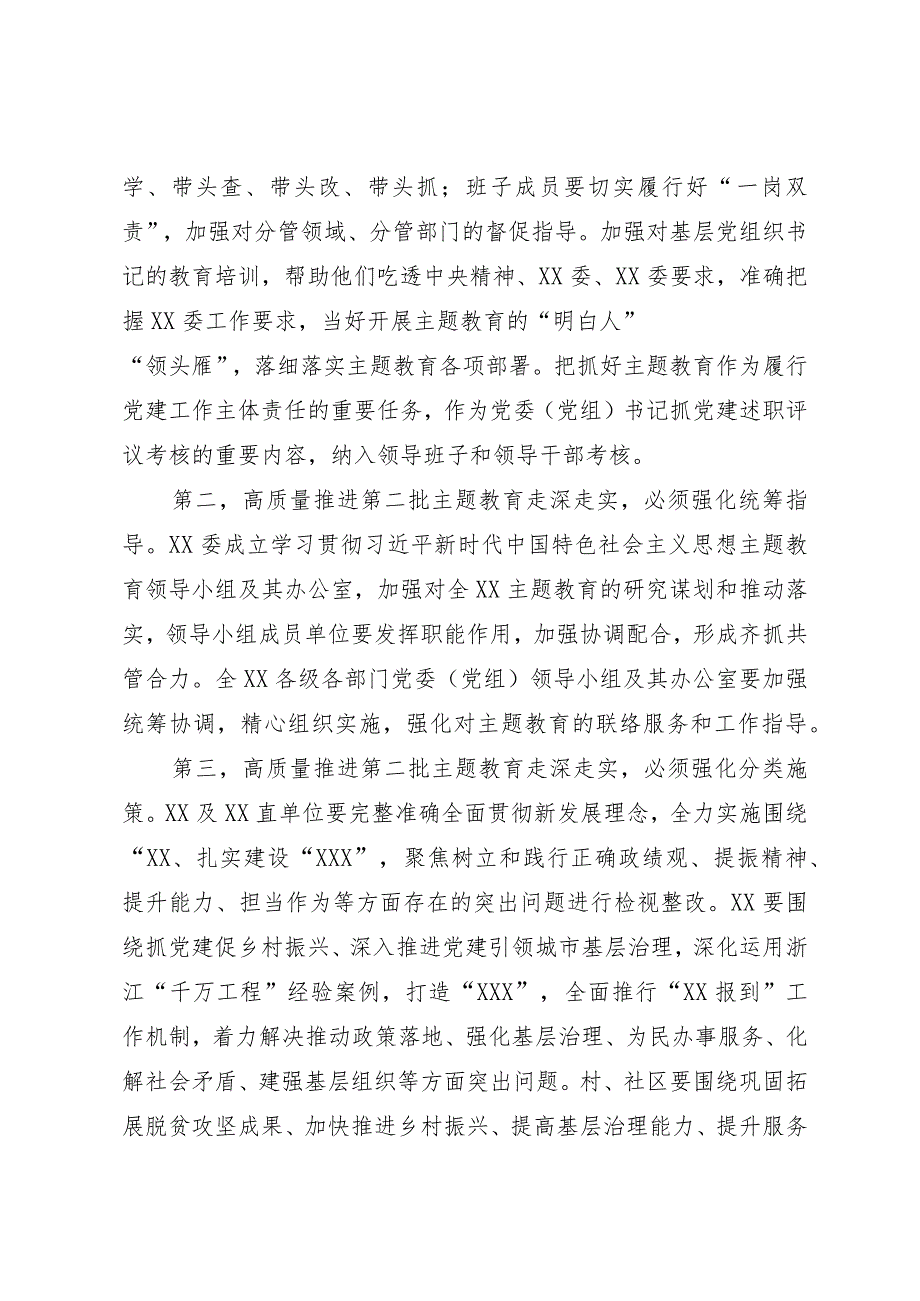 学、带头查、带头改、带头抓；班子成员要切实履行好“一岗双责”，加强对分管领域、分管部门的督促指导。加强对基层党组织书记的教育培训，帮助他们吃透中央精神、XX委、XX委要求，准确把握XX委工作要求，当好开展主题教育的“明白人”“领头雁”，落细落实主题教育各项部署。把抓好主题教育作为履行党建工作主体责任的重要任务，作为党委（党组）书记抓党建述职评议考核的重要内容，纳入领导班子和领导干部考核。

第二，高质量推进第二批主题教育走深走实，必须强化统筹指导。XX委成立学习贯彻习近平新时代中国特色社会主义思想主题教育领导小组及其办公室，加强对全XX主题教育的研究谋划和推动落实，领导小组成员单位要发挥职能作用，加强协调配合，形成齐抓共管合力。全XX各级各部门党委（党组）领导小组及其办公室要加强统筹协调，精心组织实施，强化对主题教育的联络服务和工作指导。

第三，高质量推进第二批主题教育走深走实，必须强化分类施策。XX及XX直单位要完整准确全面贯彻新发展理念，全力实施围绕“XX、扎实建设“XXX”，聚焦树立和践行正确政绩观、提振精神、提升能力、担当作为等方面存在的突出问题进行检视整改。XX要围绕抓党建促乡村振兴、深入推进党建引领城市基层治理，深化运用浙江“千万工程”经验案例，打造“XXX”，全面推行“XX报到”工作机制，着力解决推动政策落地、强化基层治理、为民办事服务、化解社会矛盾、建强基层组织等方面突出问题。村、社区要围绕巩固拓展脱贫攻坚成果、加快推进乡村振兴、提高基层治理能力、提升服务